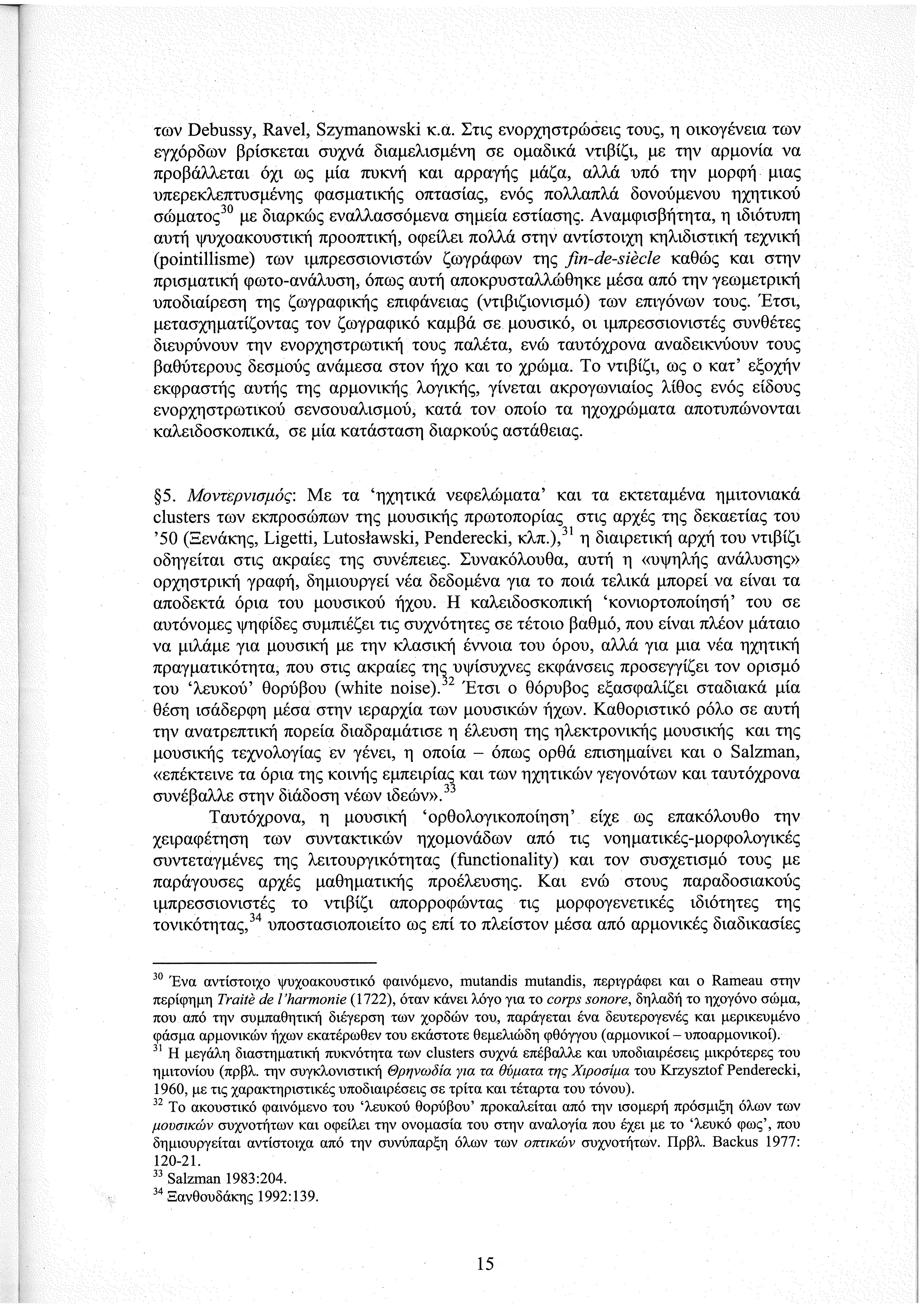 των Debussy, Ravel, Szymanowski κ.α. Στις ενορχηστρώσεις τους, η οικογένεια των εγχόρδων βρίσκεται συχνά διαμελισμένη σε ομαδικά ντιβίζι, με την αρμονία να προβάλλεται όχι ως μία πυκνή και αρραγής μάζα, αλλά υπό την μορφή μιας υπερεκλεπτυσμένης φασματικής οπτασίας, ενός πολλαπλά δονούμενου ηχητικού σώματος$^{30}$ με διαρκώς εναλλασσόμενα σημεία εστίασης. Αναμφισβήτητα, η ιδιότυπη αυτή ψυχοακουστική προοπτική, οφείλει πολλά στην αντίστοιχη κηλιδιστική τεχνική (pointillisme) των ιμπρεσσιονιστών ζωγράφων της fin-de-siècle καθώς και στην πρισματική φωτο-ανάλυση, όπως αυτή αποκρυσταλλώθηκε μέσα από την γεωμετρική υποδιαίρεση της ζωγραφικής επιφάνειας (ντιβιζιονισμό) των επιγόνων τους. Έτσι, μετασχηματίζοντας τον ζωγραφικό καμβά σε μουσικό, οι ιμπρεσσιονιστές συνθέτες διευρύνουν την ενορχηστρωτική τους παλέτα, ενώ ταυτόχρονα αναδεικνύουν τους βαθύτερους δεσμούς ανάμεσα στον ήχο και το χρώμα. Το ντιβίζι, ως ο κατ' εξοχήν εκφραστής αυτής της αρμονικής λογικής, γίνεται ακρογωνιαίος λίθος ενός είδους ενορχηστρωτικού σενσουαλισμού, κατά τον οποίο τα ηχοχρώματα αποτυπώνονται καλειδοσκοπικά, σε μία κατάσταση διαρκούς αστάθειας.

§5. Μοντερνισμός: Με τα 'ηχητικά νεφελώματα' και τα εκτεταμένα ημιτονιακά clusters των εκπροσώπων της μουσικής πρωτοπορίας στις αρχές της δεκαετίας του '50 (Ξενάκης, Ligetti, Lutosławski, Penderecki, κλπ.),$^{31}$ η διαιρετική αρχή του ντιβίζι οδηγείται στις ακραίες της συνέπειες. Συνακόλουθα, αυτή η «υψηλής ανάλυσης» ορχηστρική γραφή, δημιουργεί νέα δεδομένα για το ποιά τελικά μπορεί να είναι τα αποδεκτά όρια του μουσικού ήχου. Η καλειδοσκοπική 'κονιορτοποίησή' του σε αυτόνομες ψηφίδες συμπιέζει τις συχνότητες σε τέτοιο βαθμό, που είναι πλέον μάταιο να μιλάμε για μουσική με την κλασική έννοια του όρου, αλλά για μια νέα ηχητική πραγματικότητα, που στις ακραίες της υψίσυχνες εκφάνσεις προσεγγίζει τον ορισμό του 'λευκού' θορύβου (white noise).$^{32}$ Έτσι ο θόρυβος εξασφαλίζει σταδιακά μία θέση ισάδερφη μέσα στην ιεραρχία των μουσικών ήχων. Καθοριστικό ρόλο σε αυτή την ανατρεπτική πορεία διαδραμάτισε η έλευση της ηλεκτρονικής μουσικής και της μουσικής τεχνολογίας εν γένει, η οποία – όπως ορθά επισημαίνει και ο Salzman, «επέκτεινε τα όρια της κοινής εμπειρίας και των ηχητικών γεγονότων και ταυτόχρονα συνέβαλλε στην διάδοση νέων ιδεών».$^{33}$

Ταυτόχρονα, η μουσική 'ορθολογικοποίηση' είχε ως επακόλουθο την χειραφέτηση των συντακτικών ηχομονάδων από τις νοηματικές-μορφολογικές συντεταγμένες της λειτουργικότητας (functionality) και τον συσχετισμό τους με παράγουσες αρχές μαθηματικής προέλευσης. Και ενώ στους παραδοσιακούς ιμπρεσσιονιστές το ντιβίζι απορροφώντας τις μορφογενετικές ιδιότητες της τονικότητας,$^{34}$ υποστασιοποιείτο ως επί το πλείστον μέσα από αρμονικές διαδικασίες

$^{30}$ Ένα αντίστοιχο ψυχοακουστικό φαινόμενο, mutandis mutandis, περιγράφει και ο Rameau στην περίφημη Traitè de l'harmonie (1722), όταν κάνει λόγο για το corps sonore, δηλαδή το ηχογόνο σώμα, που από την συμπαθητική διέγερση των χορδών του, παράγεται ένα δευτερογενές και μερικευμένο φάσμα αρμονικών ήχων εκατέρωθεν του εκάστοτε θεμελιώδη φθόγγου (αρμονικοί – υποαρμονικοί).
$^{31}$ Η μεγάλη διαστηματική πυκνότητα των clusters συχνά επέβαλλε και υποδιαιρέσεις μικρότερες του ημιτονίου (πρβλ. την συγκλονιστική Θρηνωδία για τα θύματα της Χιροσίμα του Krzysztof Penderecki, 1960, με τις χαρακτηριστικές υποδιαιρέσεις σε τρίτα και τέταρτα του τόνου).
$^{32}$ Το ακουστικό φαινόμενο του 'λευκού θορύβου' προκαλείται από την ισομερή πρόσμιξη όλων των μουσικών συχνοτήτων και οφείλει την ονομασία του στην αναλογία που έχει με το 'λευκό φως', που δημιουργείται αντίστοιχα από την συνύπαρξη όλων των οπτικών συχνοτήτων. Πρβλ. Backus 1977: 120-21.
$^{33}$ Salzman 1983:204.
$^{34}$ Ξανθουδάκης 1992:139.

15